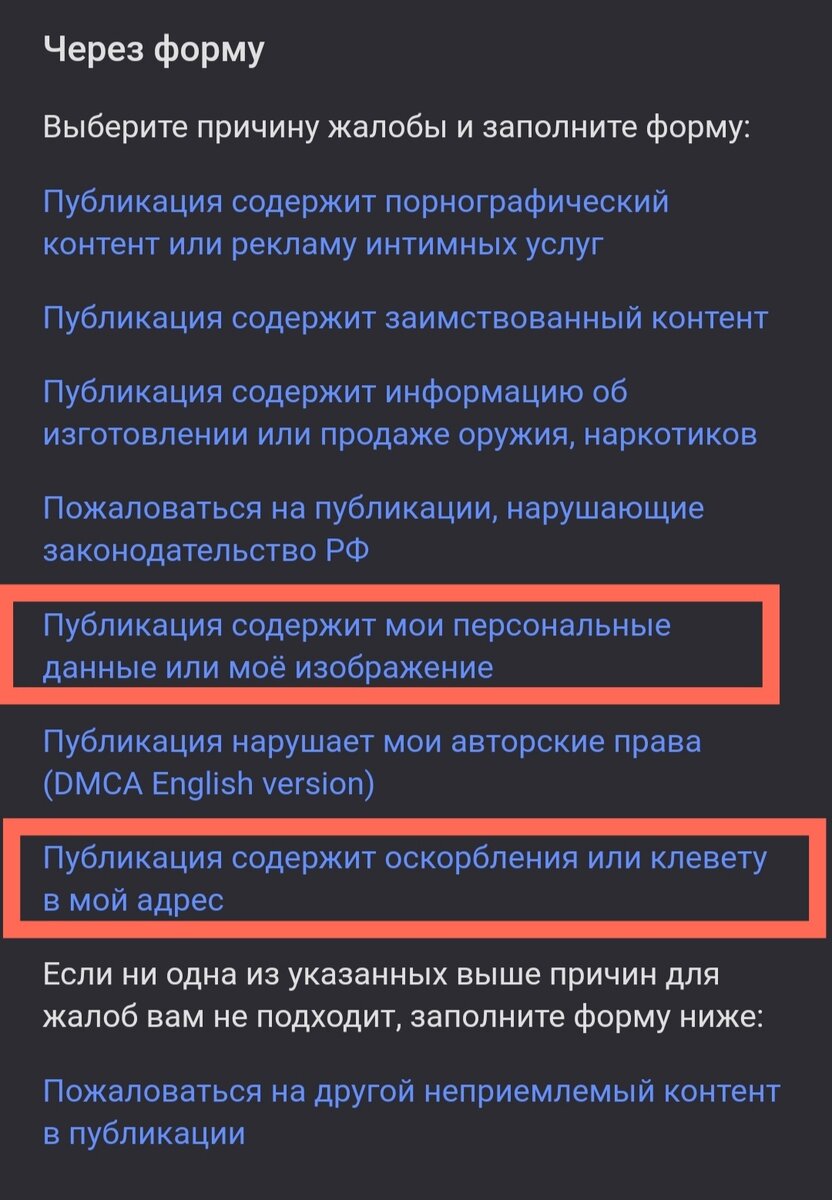 Через форму

Выберите причину жалобы и заполните форму:

Публикация содержит порнографический контент или рекламу интимных услуг

Публикация содержит заимствованный контент

Публикация содержит информацию об изготовлении или продаже оружия, наркотиков

Пожаловаться на публикации, нарушающие законодательство РФ

Публикация содержит мои персональные данные или моё изображение

Публикация нарушает мои авторские права (DMCA English version)

Публикация содержит оскорбления или клевету в мой адрес

Если ни одна из указанных выше причин для жалоб вам не подходит, заполните форму ниже:

Пожаловаться на другой неприемлемый контент в публикации